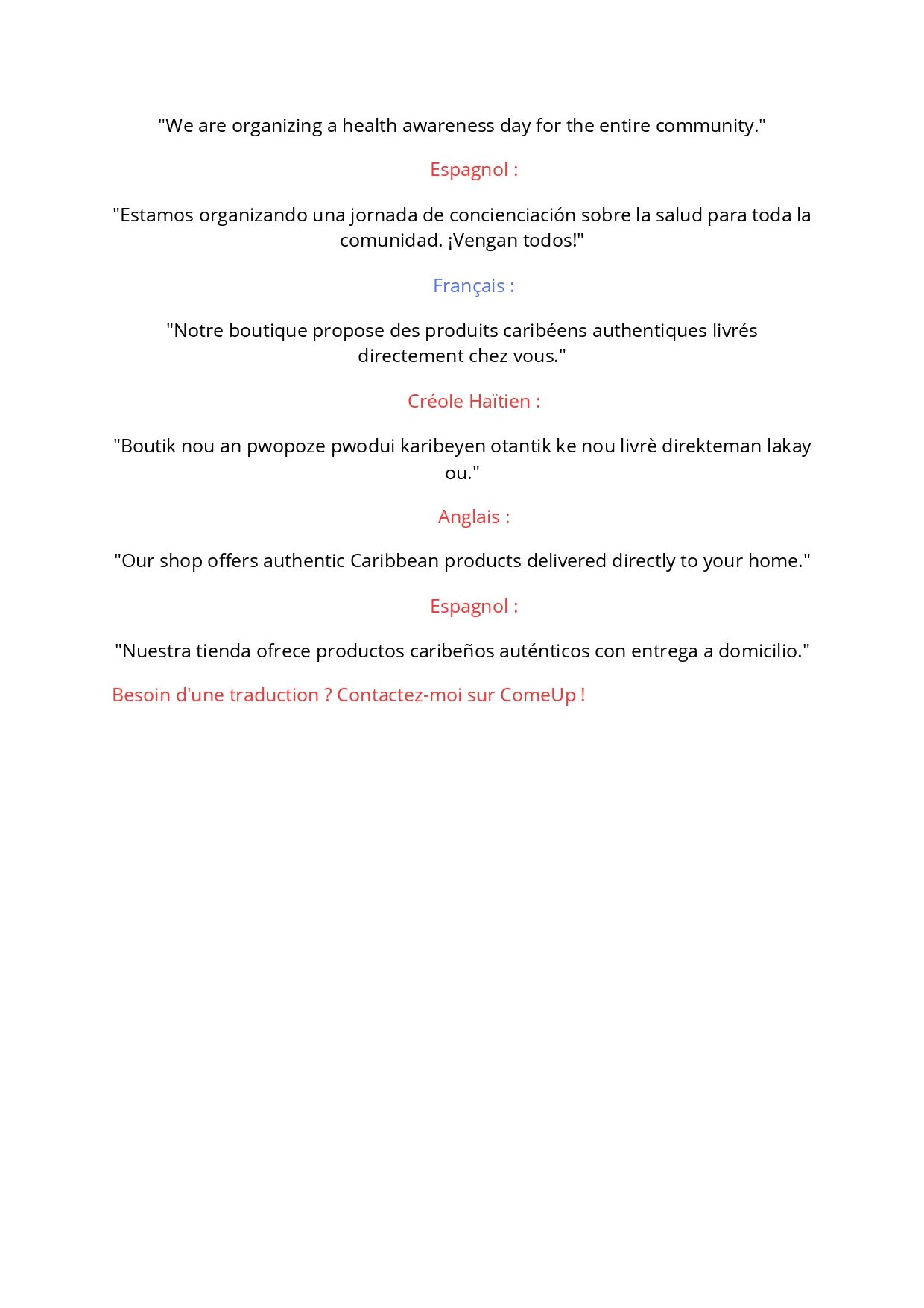 "We are organizing a health awareness day for the entire community."

Espagnol :

"Estamos organizando una jornada de concienciación sobre la salud para toda la comunidad. ¡Vengan todos!"

Français :

"Notre boutique propose des produits caribéens authentiques livrés directement chez vous."

Créole Haïtien :

"Boutik nou an pwopoze pwodui karibeyen otantik ke nou livrè direkteman lakay ou."

Anglais :

"Our shop offers authentic Caribbean products delivered directly to your home."

Espagnol :

"Nuestra tienda ofrece productos caribeños auténticos con entrega a domicilio."

Besoin d'une traduction ? Contactez-moi sur ComeUp !